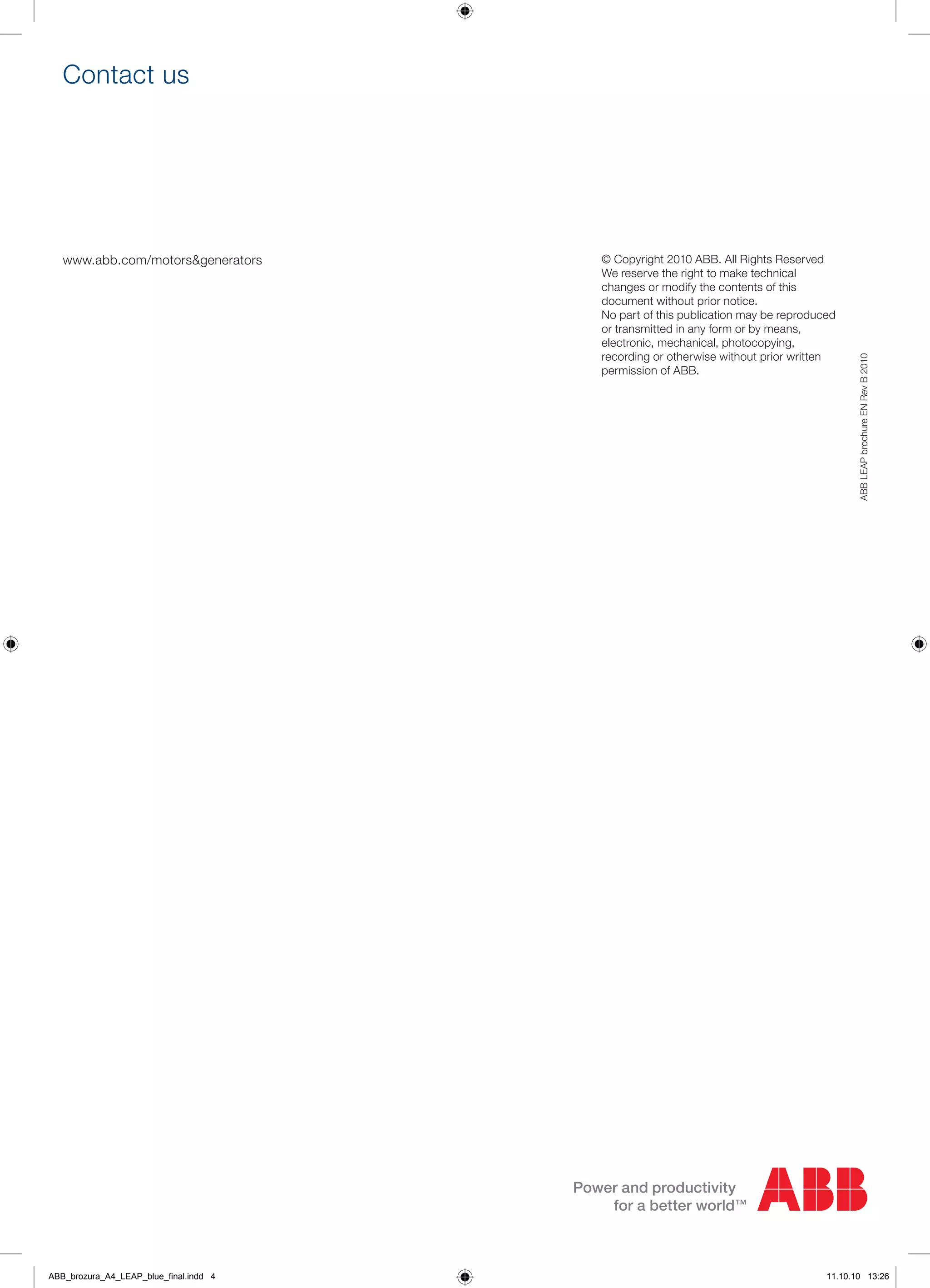 Contact us

www.abb.com/motors&generators

© Copyright 2010 ABB. All Rights Reserved
We reserve the right to make technical changes or modify the contents of this document without prior notice.
No part of this publication may be reproduced or transmitted in any form or by means, electronic, mechanical, photocopying, recording or otherwise without prior written permission of ABB.

ABB LEAP brochure EN Rev B 2010

Power and productivity
for a better world™

ABB

ABB_brozura_A4_LEAP_blue_final.indd 4

11.10.10 13:26